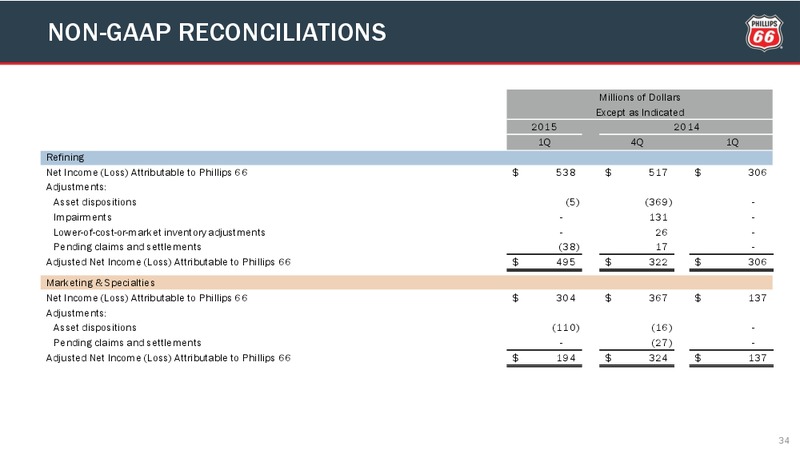 NON-GAAP RECONCILIATIONS

PHILLIPS 66

| | Millions of Dollars Except as Indicated | | |
|---|---|---|---|
| | 2015 | 2014 | |
| | 1Q | 4Q | 1Q |
| Refining | | | |
| Net Income (Loss) Attributable to Phillips 66 | $ 538 | $ 517 | $ 306 |
| Adjustments: | | | |
| Asset dispositions | (5) | (369) | - |
| Impairments | - | 131 | - |
| Lower-of-cost-or-market inventory adjustments | - | 26 | - |
| Pending claims and settlements | (38) | 17 | - |
| Adjusted Net Income (Loss) Attributable to Phillips 66 | $ 495 | $ 322 | $ 306 |
| Marketing & Specialties | | | |
| Net Income (Loss) Attributable to Phillips 66 | $ 304 | $ 367 | $ 137 |
| Adjustments: | | | |
| Asset dispositions | (110) | (16) | - |
| Pending claims and settlements | - | (27) | - |
| Adjusted Net Income (Loss) Attributable to Phillips 66 | $ 194 | $ 324 | $ 137 |

34